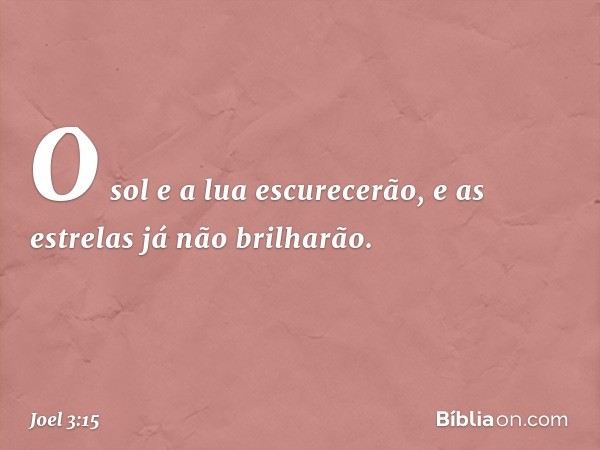 O sol e a lua escurecerão, e as estrelas já não brilharão.

Joel 3:15

Bíbliaon.com